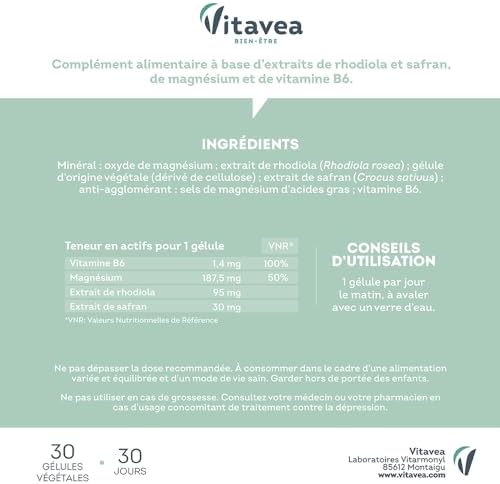 Vitavea
BIEN-ÊTRE

Complément alimentaire à base d'extraits de rhodiola et safran, de magnésium et de vitamine B6.

INGRÉDIENTS

Minéral : oxyde de magnésium ; extrait de rhodiola (Rhodiola rosea) ; gélule d'origine végétale (dérivé de cellulose) ; extrait de safran (Crocus sativus) ; anti-agglomérant : sels de magnésium d'acides gras ; vitamine B6.

| Teneur en actifs pour 1 gélule | | VNR* |
|---|---|---|
| Vitamine B6 | 1,4 mg | 100% |
| Magnésium | 187,5 mg | 50% |
| Extrait de rhodiola | 95 mg | |
| Extrait de safran | 30 mg | |

*VNR: Valeurs Nutritionnelles de Référence

CONSEILS D'UTILISATION

1 gélule par jour le matin, à avaler avec un verre d'eau.

Ne pas dépasser la dose recommandée. À consommer dans le cadre d'une alimentation variée et équilibrée et d'un mode de vie sain. Garder hors de portée des enfants.

Ne pas utiliser en cas de grossesse. Consultez votre médecin ou votre pharmacien en cas d'usage concomitant de traitement contre la dépression.

30 GÉLULES VÉGÉTALES • 30 JOURS

Vitavea
Laboratoires Vitarmonyl
85612 Montaigu
www.vitavea.com